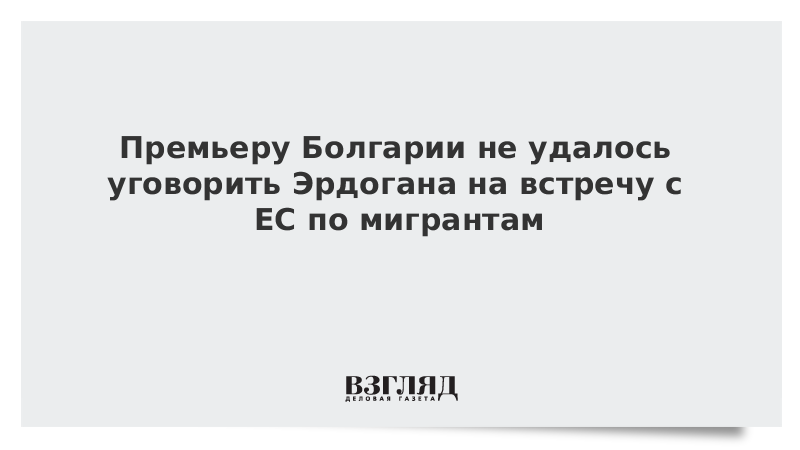 Премьеру Болгарии не удалось уговорить Эрдогана на встречу с ЕС по мигрантам

ВЗГЛЯД
ДЕЛОВАЯ ГАЗЕТА